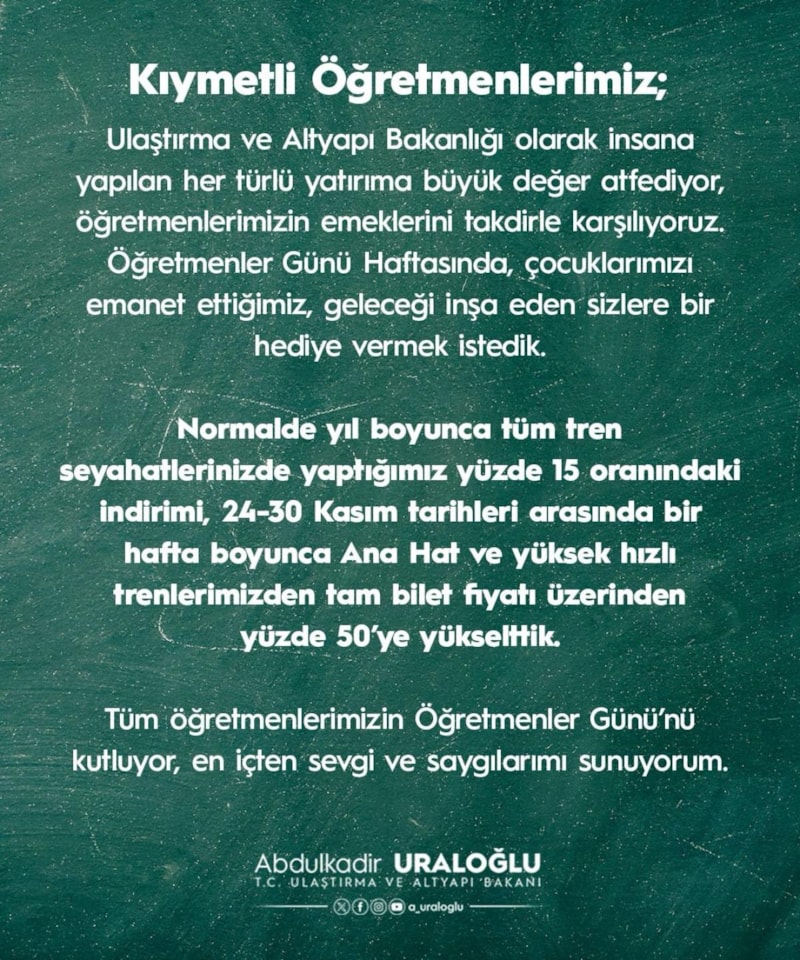 Kıymetli Öğretmenlerimiz;

Ulaştırma ve Altyapı Bakanlığı olarak insana yapılan her türlü yatırıma büyük değer atfediyor, öğretmenlerimizin emeklerini takdirle karşılıyoruz. Öğretmenler Günü Haftasında, çocuklarımızı emanet ettiğimiz, geleceği inşa eden sizlere bir hediye vermek istedik.

Normalde yıl boyunca tüm tren seyahatlerinizde yaptığımız yüzde 15 oranındaki indirimi, 24-30 Kasım tarihleri arasında bir hafta boyunca Ana Hat ve yüksek hızlı trenlerimizden tam bilet fiyatı üzerinden yüzde 50'ye yükselttik.

Tüm öğretmenlerimizin Öğretmenler Günü'nü kutluyor, en içten sevgi ve saygılarımı sunuyorum.

Abdulkadir URALOĞLU
T.C. ULAŞTIRMA VE ALTYAPI BAKANI
a_uraloglu